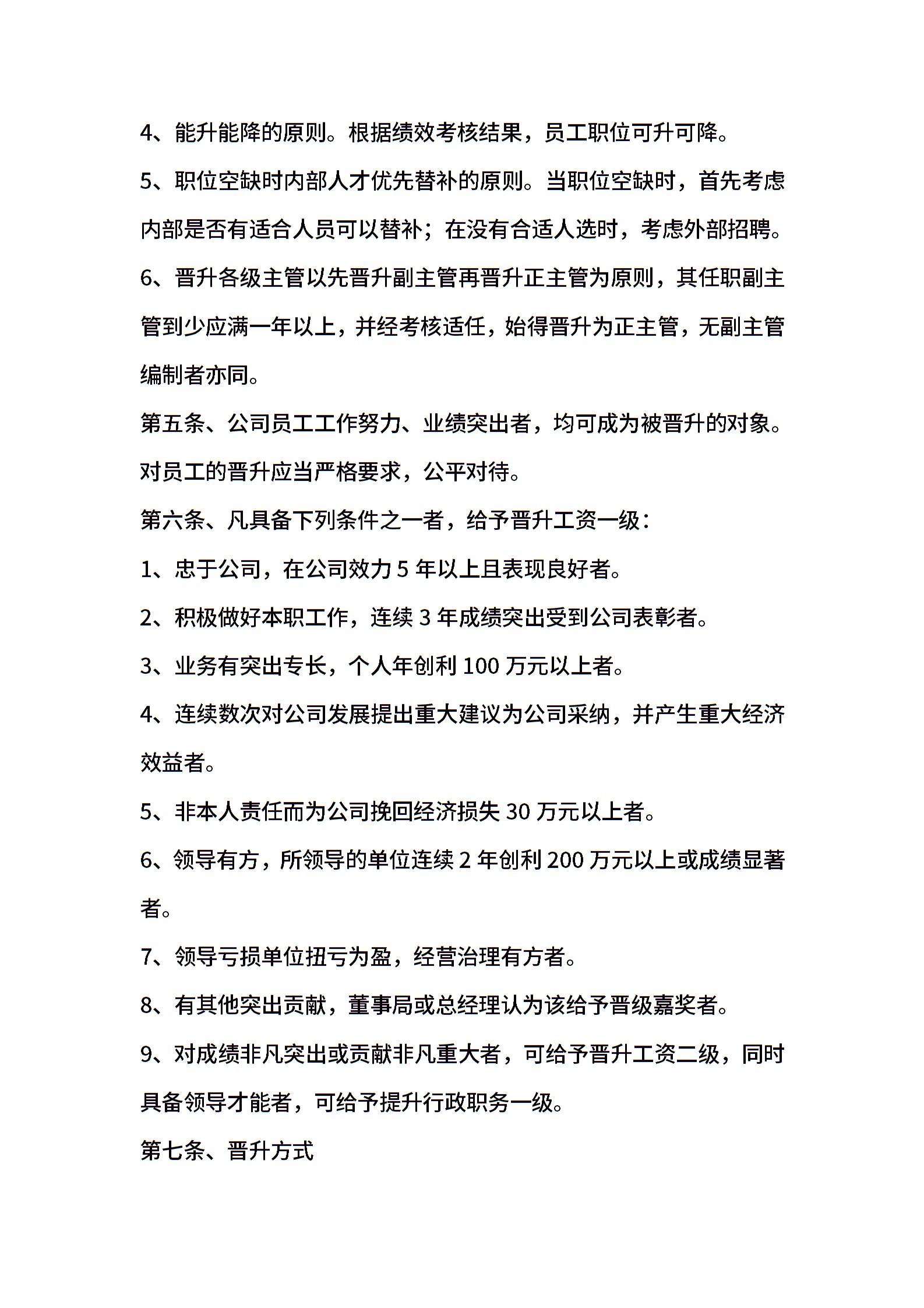 4、能升能降的原则。根据绩效考核结果，员工职位可升可降。

5、职位空缺时内部人才优先替补的原则。当职位空缺时，首先考虑内部是否有适合人员可以替补；在没有合适人选时，考虑外部招聘。

6、晋升各级主管以先晋升副主管再晋升正主管为原则，其任职副主管到少应满一年以上，并经考核适任，始得晋升为正主管，无副主管编制者亦同。

第五条、公司员工工作努力、业绩突出者，均可成为被晋升的对象。对员工的晋升应当严格要求，公平对待。

第六条、凡具备下列条件之一者，给予晋升工资一级：

1、忠于公司，在公司效力 5 年以上且表现良好者。

2、积极做好本职工作，连续 3 年成绩突出受到公司表彰者。

3、业务有突出专长，个人年创利 100 万元以上者。

4、连续数次对公司发展提出重大建议为公司采纳，并产生重大经济效益者。

5、非本人责任而为公司挽回经济损失 30 万元以上者。

6、领导有方，所领导的单位连续 2 年创利 200 万元以上或成绩显著者。

7、领导亏损单位扭亏为盈，经营治理有方者。

8、有其他突出贡献，董事局或总经理认为该给予晋级嘉奖者。

9、对成绩非凡突出或贡献非凡重大者，可给予晋升工资二级，同时具备领导才能者，可给予提升行政职务一级。

第七条、晋升方式